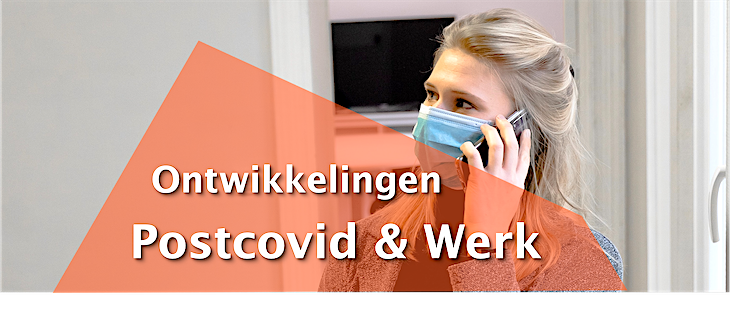 Ontwikkelingen
Postcovid & Werk